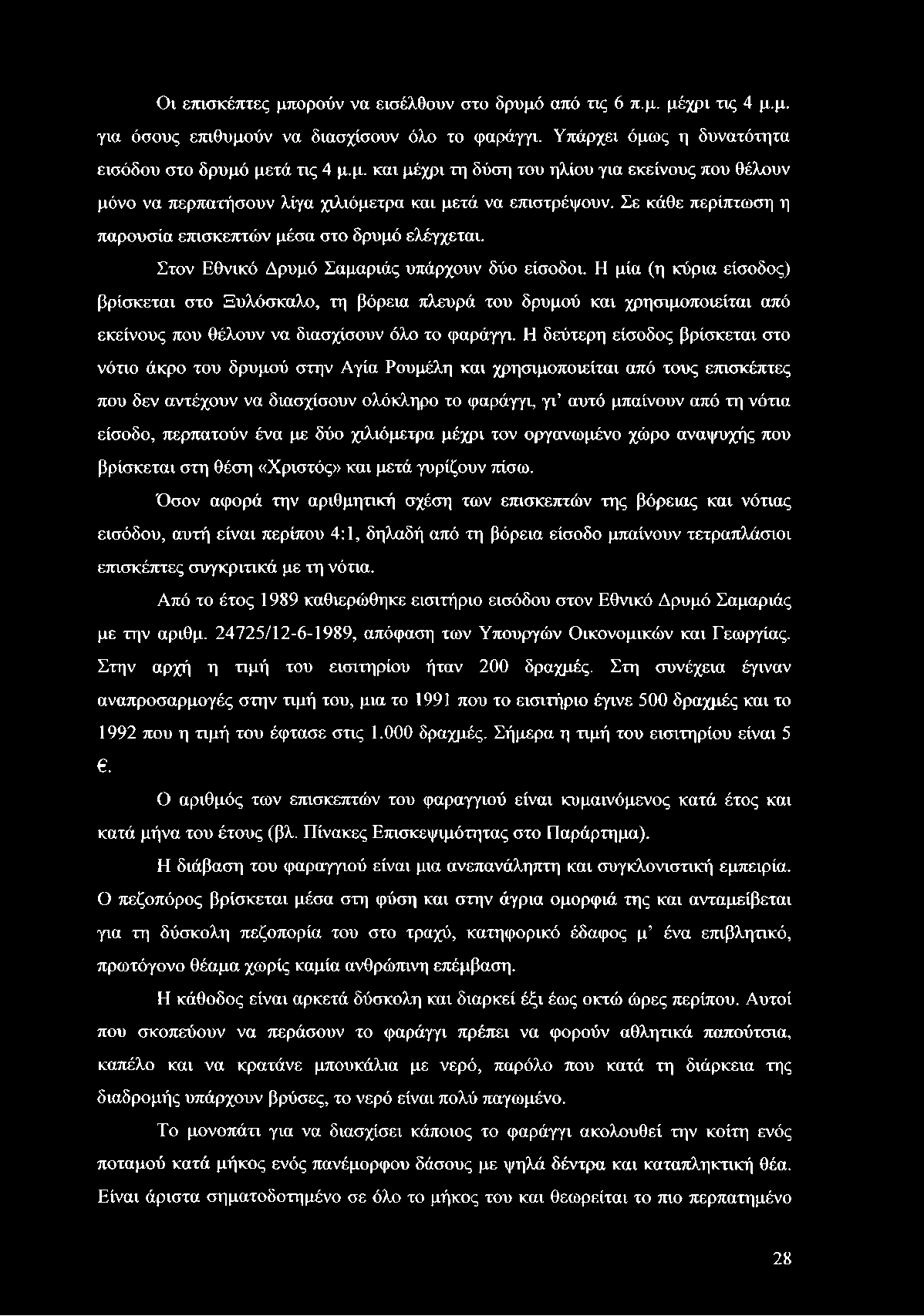 Οι επισκέπτες μπορούν να εισέλθουν στο δρυμό από τις 6 π.μ. μέχρι τις 4 μ.μ. για όσους επιθυμούν να διασχίσουν όλο το φαράγγι. Υπάρχει όμως η δυνατότητα εισόδου στο δρυμό μετά τις 4 μ.μ. και μέχρι τη δύση του ηλίου για εκείνους που θέλουν μόνο να περπατήσουν λίγα χιλιόμετρα και μετά να επιστρέψουν. Σε κάθε περίπτωση η παρουσία επισκεπτών μέσα στο δρυμό ελέγχεται.

Στον Εθνικό Δρυμό Σαμαριάς υπάρχουν δύο είσοδοι. Η μία (η κύρια είσοδος) βρίσκεται στο Ξυλόσκαλο, τη βόρεια πλευρά του δρυμού και χρησιμοποιείται από εκείνους που θέλουν να διασχίσουν όλο το φαράγγι. Η δεύτερη είσοδος βρίσκεται στο νότιο άκρο του δρυμού στην Αγία Ρουμέλη και χρησιμοποιείται από τους επισκέπτες που δεν αντέχουν να διασχίσουν ολόκληρο το φαράγγι, γι' αυτό μπαίνουν από τη νότια είσοδο, περπατούν ένα με δύο χιλιόμετρα μέχρι τον οργανωμένο χώρο αναψυχής που βρίσκεται στη θέση «Χριστός» και μετά γυρίζουν πίσω.

Όσον αφορά την αριθμητική σχέση των επισκεπτών της βόρειας και νότιας εισόδου, αυτή είναι περίπου 4:1, δηλαδή από τη βόρεια είσοδο μπαίνουν τετραπλάσιοι επισκέπτες συγκριτικά με τη νότια.

Από το έτος 1989 καθιερώθηκε εισιτήριο εισόδου στον Εθνικό Δρυμό Σαμαριάς με την αριθμ. 24725/12-6-1989, απόφαση των Υπουργών Οικονομικών και Γεωργίας. Στην αρχή η τιμή του εισιτηρίου ήταν 200 δραχμές. Στη συνέχεια έγιναν αναπροσαρμογές στην τιμή του, μια το 1991 που το εισιτήριο έγινε 500 δραχμές και το 1992 που η τιμή του έφτασε στις 1.000 δραχμές. Σήμερα η τιμή του εισιτηρίου είναι 5 €.

Ο αριθμός των επισκεπτών του φαραγγιού είναι κυμαινόμενος κατά έτος και κατά μήνα του έτους (βλ. Πίνακες Επισκεψιμότητας στο Παράρτημα).

Η διάβαση του φαραγγιού είναι μια ανεπανάληπτη και συγκλονιστική εμπειρία. Ο πεζοπόρος βρίσκεται μέσα στη φύση και στην άγρια ομορφιά της και ανταμείβεται για τη δύσκολη πεζοπορία του στο τραχύ, κατηφορικό έδαφος μ' ένα επιβλητικό, πρωτόγονο θέαμα χωρίς καμία ανθρώπινη επέμβαση.

Η κάθοδος είναι αρκετά δύσκολη και διαρκεί έξι έως οκτώ ώρες περίπου. Αυτοί που σκοπεύουν να περάσουν το φαράγγι πρέπει να φορούν αθλητικά παπούτσια, καπέλο και να κρατάνε μπουκάλια με νερό, παρόλο που κατά τη διάρκεια της διαδρομής υπάρχουν βρύσες, το νερό είναι πολύ παγωμένο.

Το μονοπάτι για να διασχίσει κάποιος το φαράγγι ακολουθεί την κοίτη ενός ποταμού κατά μήκος ενός πανέμορφου δάσους με ψηλά δέντρα και καταπληκτική θέα. Είναι άριστα σηματοδοτημένο σε όλο το μήκος του και θεωρείται το πιο περπατημένο

28